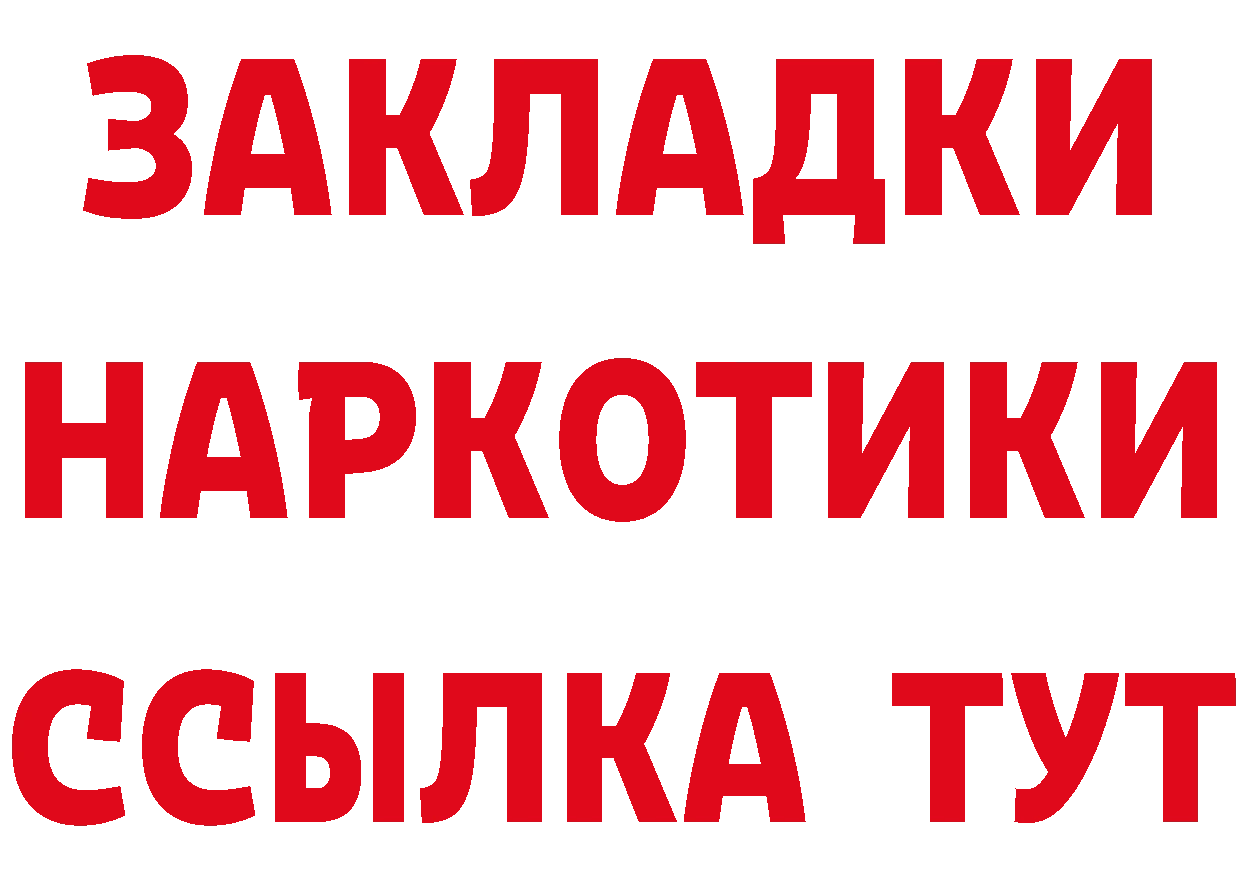 ЗАКЛАДКИ НАРКОТИКИ ССЫЛКА ТУТ